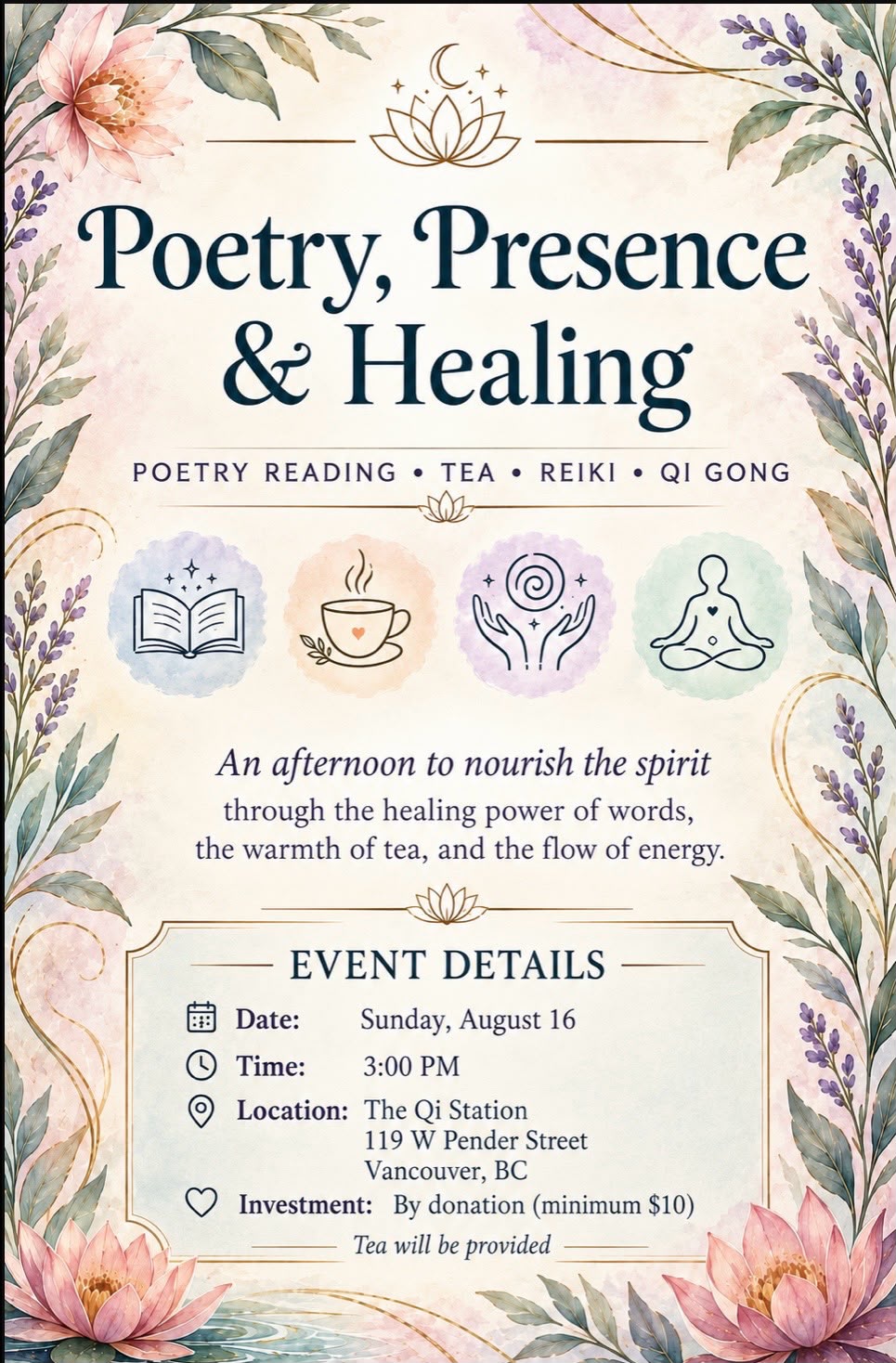 Poetry, Presence & Healing

POETRY READING • TEA • REIKI • QI GONG

An afternoon to nourish the spirit through the healing power of words, the warmth of tea, and the flow of energy.

EVENT DETAILS

Date: Sunday, August 16

Time: 3:00 PM

Location: The Qi Station
119 W Pender Street
Vancouver, BC

Investment: By donation (minimum $10)

Tea will be provided